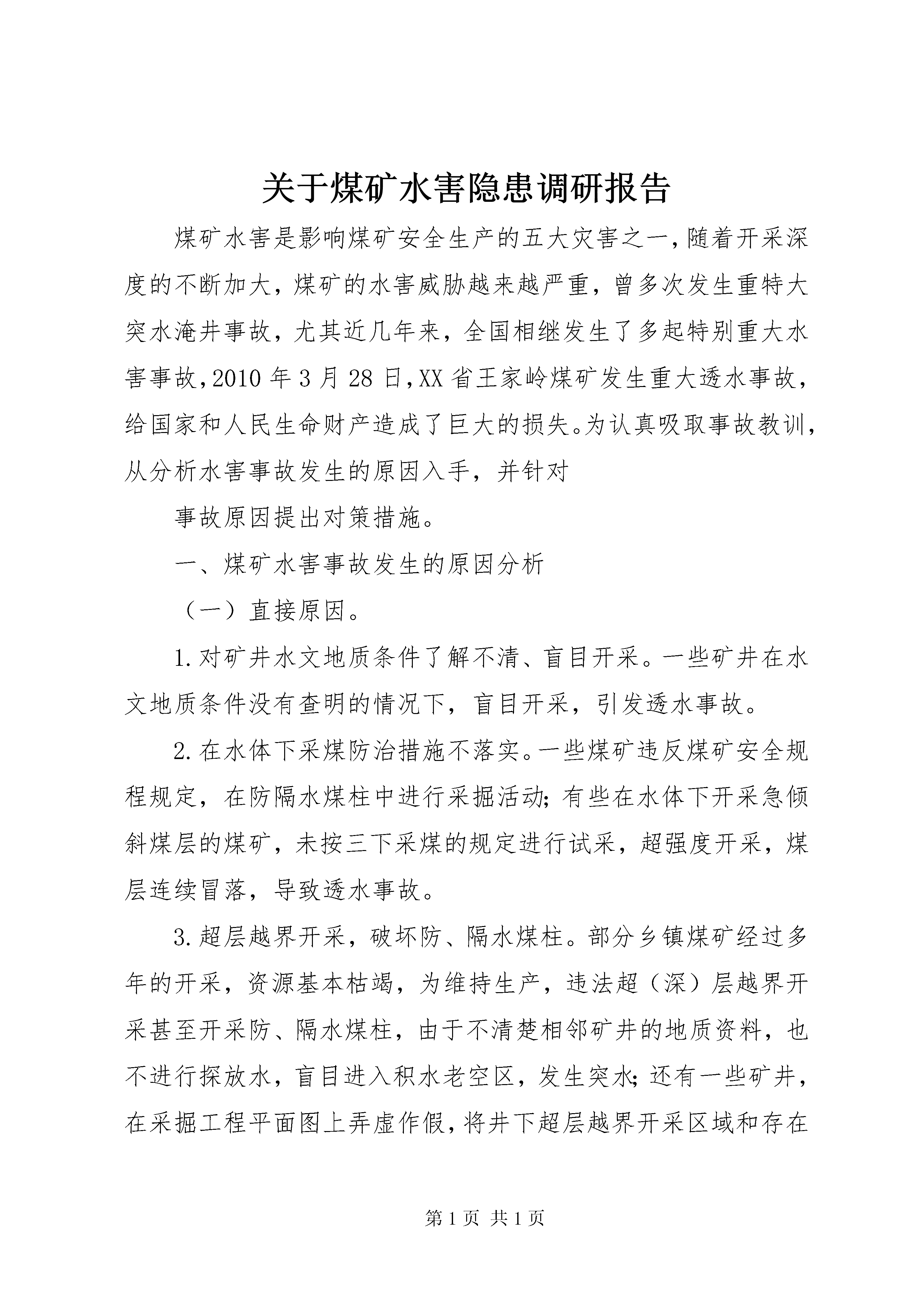 关于煤矿水害隐患调研报告

煤矿水害是影响煤矿安全生产的五大灾害之一，随着开采深度的不断加大，煤矿的水害威胁越来越严重，曾多次发生重特大突水淹井事故，尤其近几年来，全国相继发生了多起特别重大水害事故，2010年3月28日，XX省王家岭煤矿发生重大透水事故，给国家和人民生命财产造成了巨大的损失。为认真吸取事故教训，从分析水害事故发生的原因入手，并针对

事故原因提出对策措施。

一、煤矿水害事故发生的原因分析

（一）直接原因。

1.对矿井水文地质条件了解不清、盲目开采。一些矿井在水文地质条件没有查明的情况下，盲目开采，引发透水事故。

2.在水体下采煤防治措施不落实。一些煤矿违反煤矿安全规程规定，在防隔水煤柱中进行采掘活动；有些在水体下开采急倾斜煤层的煤矿，未按三下采煤的规定进行试采，超强度开采，煤层连续冒落，导致透水事故。

3.超层越界开采，破坏防、隔水煤柱。部分乡镇煤矿经过多年的开采，资源基本枯竭，为维持生产，违法超（深）层越界开采甚至开采防、隔水煤柱，由于不清楚相邻矿井的地质资料，也不进行探放水，盲目进入积水老空区，发生突水；还有一些矿井，在采掘工程平面图上弄虚作假，将井下超层越界开采区域和存在

第1页 共1页